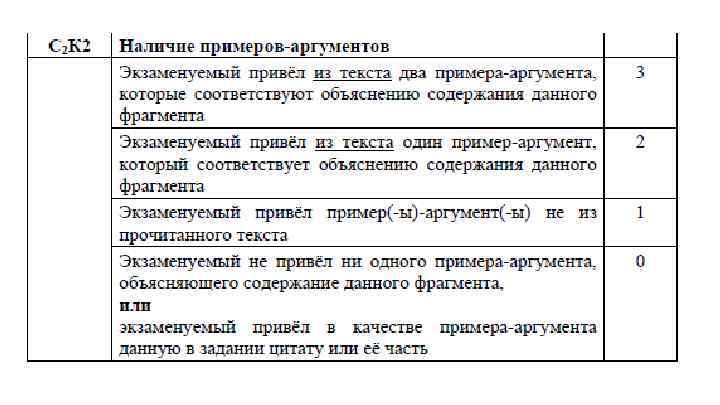 | $C_2K2$ | Наличие примеров-аргументов | |
|---|---|---|
| | Экзаменуемый привёл из текста два примера-аргумента, которые соответствуют объяснению содержания данного фрагмента | 3 |
| | Экзаменуемый привёл из текста один пример-аргумент, который соответствует объяснению содержания данного фрагмента | 2 |
| | Экзаменуемый привёл пример(-ы)-аргумент(-ы) не из прочитанного текста | 1 |
| | Экзаменуемый не привёл ни одного примера-аргумента, объясняющего содержание данного фрагмента, или экзаменуемый привёл в качестве примера-аргумента данную в задании цитату или её часть | 0 |